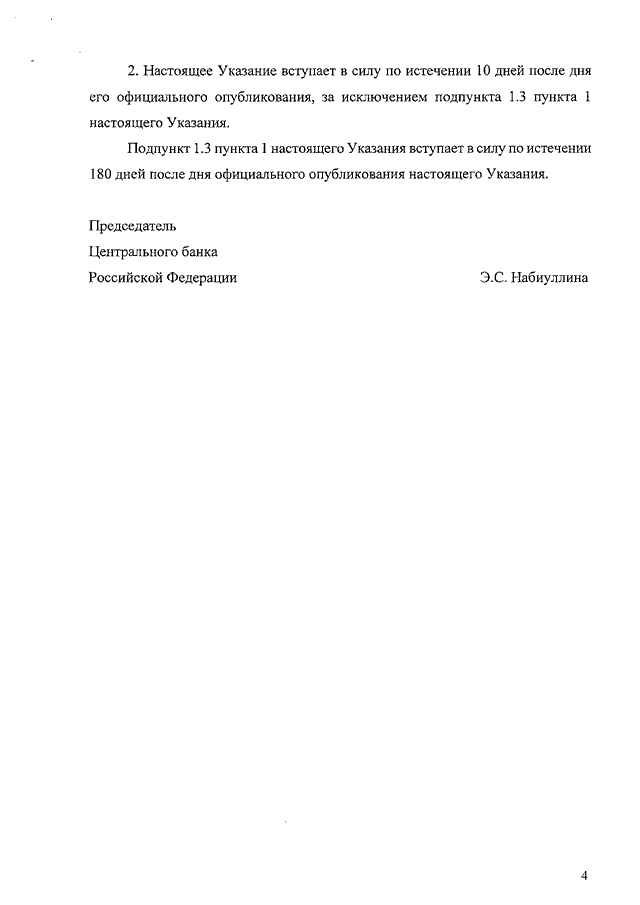 2. Настоящее Указание вступает в силу по истечении 10 дней после дня его официального опубликования, за исключением подпункта 1.3 пункта 1 настоящего Указания.

Подпункт 1.3 пункта 1 настоящего Указания вступает в силу по истечении 180 дней после дня официального опубликования настоящего Указания.

Председатель
Центрального банка
Российской Федерации Э.С. Набиуллина

4